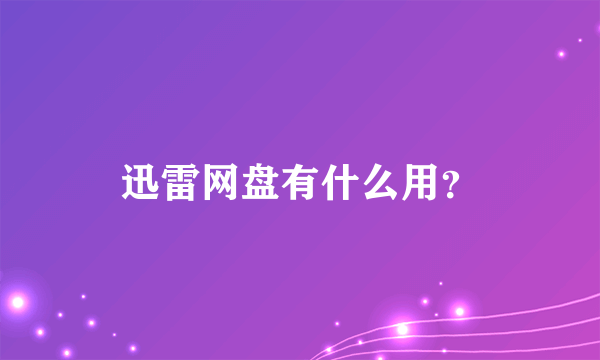 迅雷网盘有什么用?